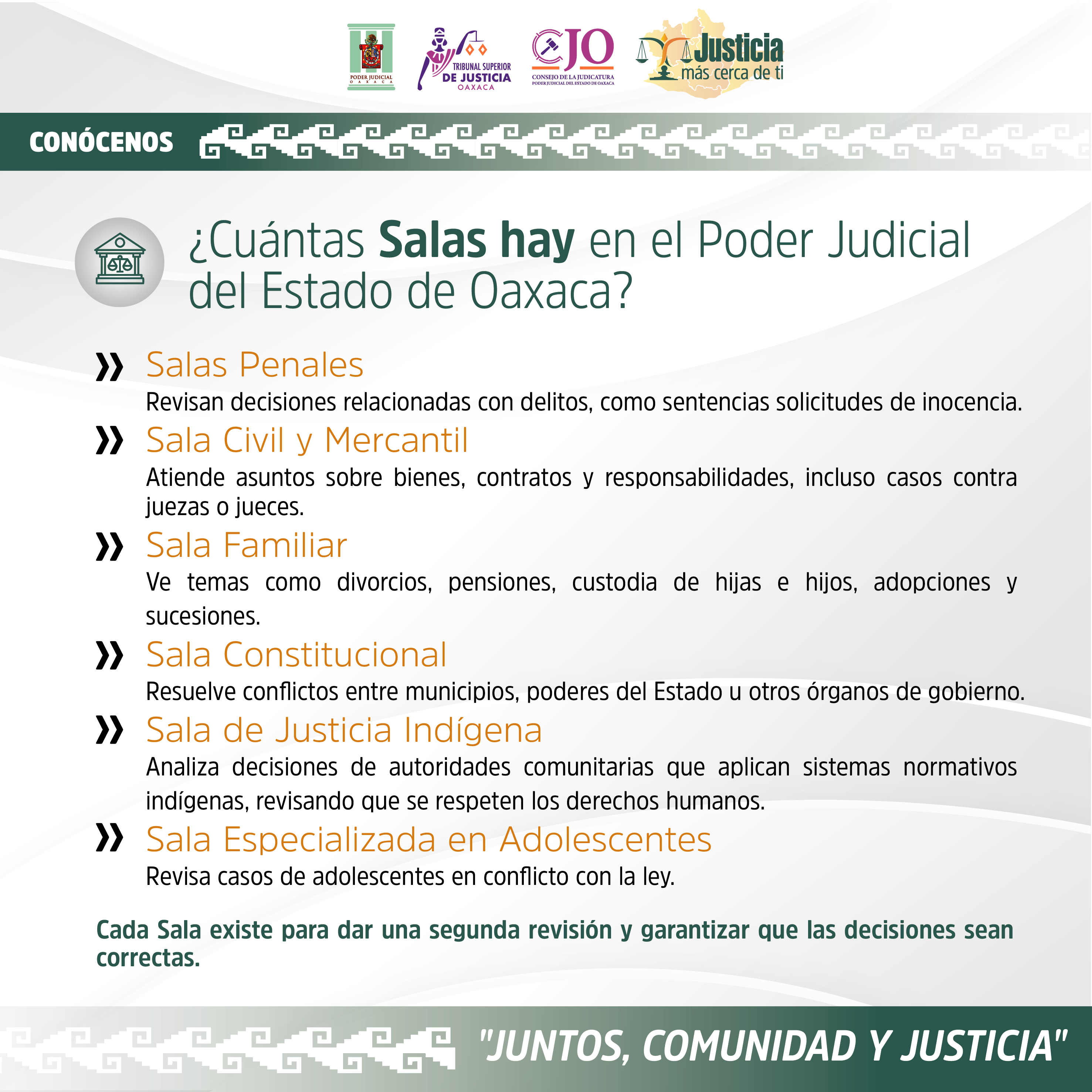 PODER JUDICIAL OAXACA

TRIBUNAL SUPERIOR DE JUSTICIA OAXACA

CJO CONSEJO DE LA JUDICATURA PODER JUDICIAL DEL ESTADO DE OAXACA

Justicia más cerca de ti

CONÓCENOS

¿Cuántas Salas hay en el Poder Judicial del Estado de Oaxaca?

Salas Penales
Revisan decisiones relacionadas con delitos, como sentencias solicitudes de inocencia.

Sala Civil y Mercantil
Atiende asuntos sobre bienes, contratos y responsabilidades, incluso casos contra juezas o jueces.

Sala Familiar
Ve temas como divorcios, pensiones, custodia de hijas e hijos, adopciones y sucesiones.

Sala Constitucional
Resuelve conflictos entre municipios, poderes del Estado u otros órganos de gobierno.

Sala de Justicia Indígena
Analiza decisiones de autoridades comunitarias que aplican sistemas normativos indígenas, revisando que se respeten los derechos humanos.

Sala Especializada en Adolescentes
Revisa casos de adolescentes en conflicto con la ley.

Cada Sala existe para dar una segunda revisión y garantizar que las decisiones sean correctas.

"JUNTOS, COMUNIDAD Y JUSTICIA"